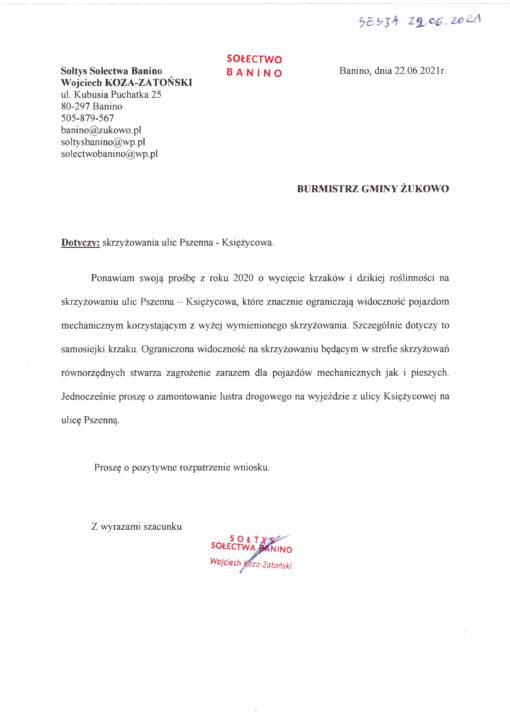 SESJA 29.06.2021

Sołtys Sołectwa Banino
Wojciech KOZA-ZATOŃSKI
ul. Kubusia Puchatka 25
80-297 Banino
505-879-567
banino@zukowo.pl
soltysbanino@wp.pl
solectwobanino@wp.pl

SOŁECTWO
BANINO

Banino, dnia 22.06.2021r.

BURMISTRZ GMINY ŻUKOWO

Dotyczy: skrzyżowania ulic Pszenna - Księżycowa.

Ponawiam swoją prośbę z roku 2020 o wycięcie krzaków i dzikiej roślinności na skrzyżowaniu ulic Pszenna – Księżycowa, które znacznie ograniczają widoczność pojazdom mechanicznym korzystającym z wyżej wymienionego skrzyżowania. Szczególnie dotyczy to samosiejki krzaku. Ograniczona widoczność na skrzyżowaniu będącym w strefie skrzyżowań równorzędnych stwarza zagrożenie zarazem dla pojazdów mechanicznych jak i pieszych. Jednocześnie proszę o zamontowanie lustra drogowego na wyjeździe z ulicy Księżycowej na ulicę Pszenną.

Proszę o pozytywne rozpatrzenie wniosku.

Z wyrazami szacunku

SOŁTYS
SOŁECTWA BANINO
Wojciech Koza-Zatoński